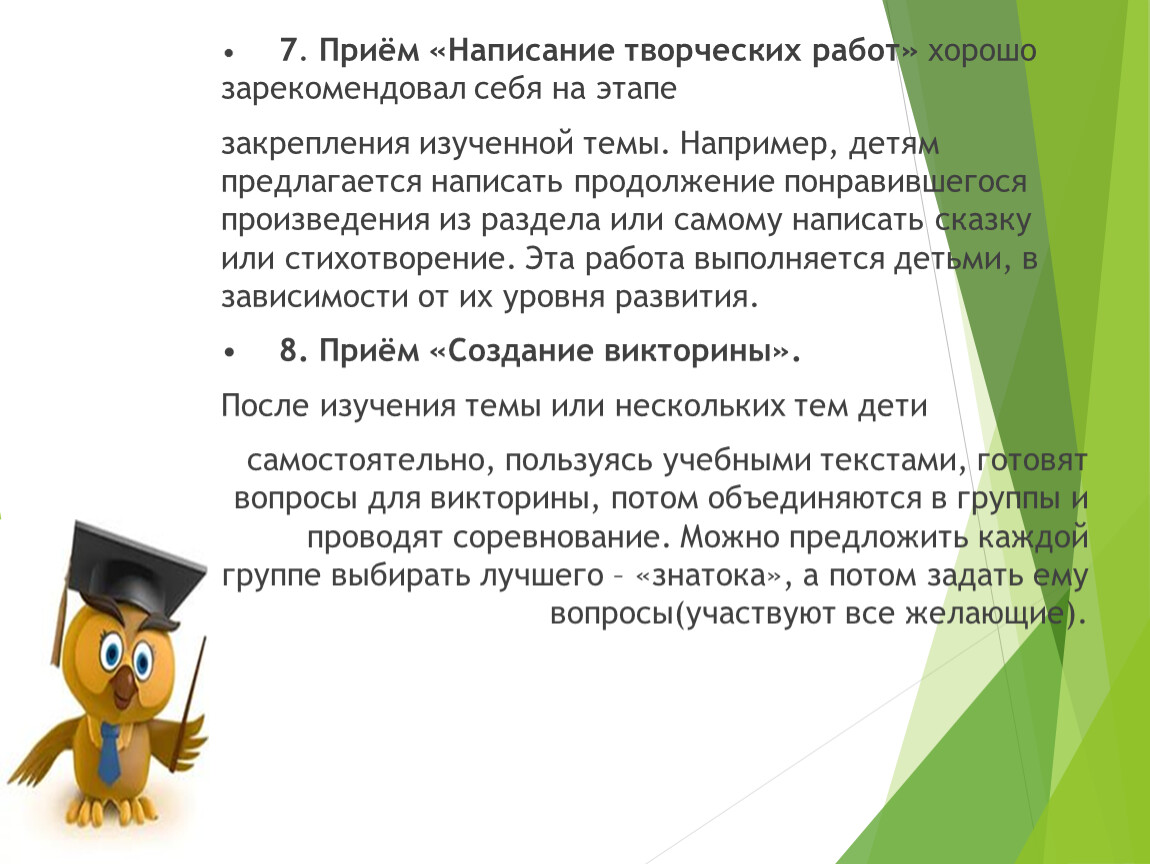 • 7. Приём «Написание творческих работ» хорошо зарекомендовал себя на этапе

закрепления изученной темы. Например, детям предлагается написать продолжение понравившегося произведения из раздела или самому написать сказку или стихотворение. Эта работа выполняется детьми, в зависимости от их уровня развития.

• 8. Приём «Создание викторины».

После изучения темы или нескольких тем дети

самостоятельно, пользуясь учебными текстами, готовят вопросы для викторины, потом объединяются в группы и проводят соревнование. Можно предложить каждой группе выбирать лучшего – «знатока», а потом задать ему вопросы(участвуют все желающие).